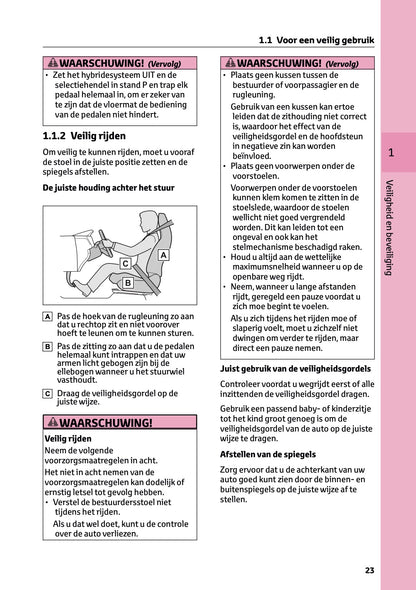 1.1 Voor een veilig gebruik

WAARSCHUWING! (Vervolg)

• Zet het hybridesysteem UIT en de selectiehendel in stand P en trap elk pedaal helemaal in, om er zeker van te zijn dat de vloermat de bediening van de pedalen niet hindert.

1.1.2 Veilig rijden

Om veilig te kunnen rijden, moet u vooraf de stoel in de juiste positie zetten en de spiegels afstellen.

De juiste houding achter het stuur

A
C
B

A Pas de hoek van de rugleuning zo aan dat u rechtop zit en niet voorover hoeft te leunen om te kunnen sturen.

B Pas de zitting zo aan dat u de pedalen helemaal kunt intrappen en dat uw armen licht gebogen zijn bij de ellebogen wanneer u het stuurwiel vasthoudt.

C Draag de veiligheidsgordel op de juiste wijze.

WAARSCHUWING!

Veilig rijden

Neem de volgende voorzorgsmaatregelen in acht.

Het niet in acht nemen van de voorzorgsmaatregelen kan dodelijk of ernstig letsel tot gevolg hebben.

• Verstel de bestuurdersstoel niet tijdens het rijden.

Als u dat wel doet, kunt u de controle over de auto verliezen.

WAARSCHUWING! (Vervolg)

• Plaats geen kussen tussen de bestuurder of voorpassagier en de rugleuning.

Gebruik van een kussen kan ertoe leiden dat de zithouding niet correct is, waardoor het effect van de veiligheidsgordel en de hoofdsteun in negatieve zin kan worden beïnvloed.

• Plaats geen voorwerpen onder de voorstoelen.

Voorwerpen onder de voorstoelen kunnen klem komen te zitten in de stoelslede, waardoor de stoelen wellicht niet goed vergrendeld worden. Dit kan leiden tot een ongeval en ook kan het stelmechanisme beschadigd raken.

• Houd u altijd aan de wettelijke maximumsnelheid wanneer u op de openbare weg rijdt.

• Neem, wanneer u lange afstanden rijdt, geregeld een pauze voordat u zich moe begint te voelen.

Als u zich tijdens het rijden moe of slaperig voelt, moet u zichzelf niet dwingen om verder te rijden, maar direct een pauze nemen.

Juist gebruik van de veiligheidsgordels

Controleer voordat u wegrijdt eerst of alle inzittenden de veiligheidsgordel dragen.

Gebruik een passend baby- of kinderzitje tot het kind groot genoeg is om de veiligheidsgordel van de auto op de juiste wijze te dragen.

Afstellen van de spiegels

Zorg ervoor dat u de achterkant van uw auto goed kunt zien door de binnen- en buitenspiegels op de juiste wijze af te stellen.

1

Veiligheid en beveiliging

23